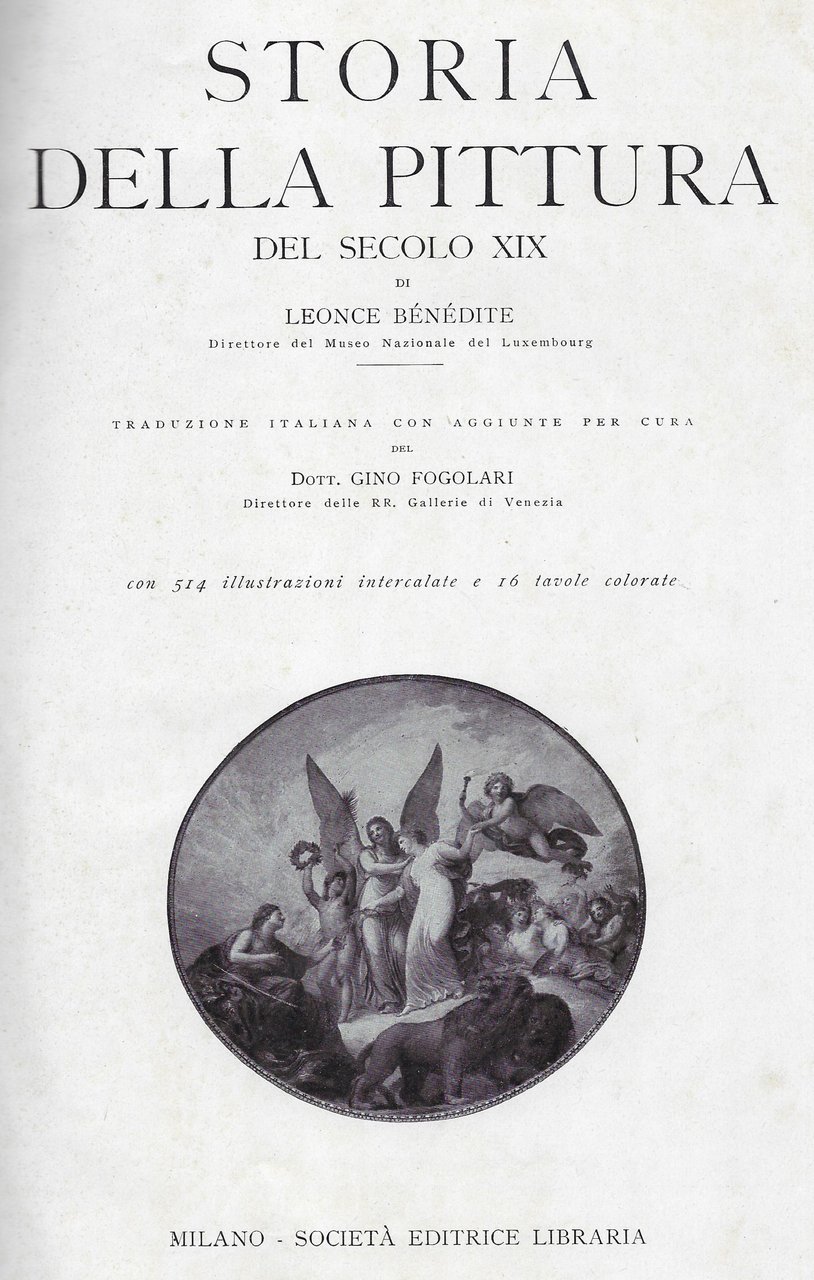 STORIA
DELLA PITTURA
DEL SECOLO XIX
DI
LEONCE BÉNÉDITE
Direttore del Museo Nazionale del Luxembourg

TRADUZIONE ITALIANA CON AGGIUNTE PER CURA
DEL
DOTT. GINO FOGOLARI
Direttore delle RR. Gallerie di Venezia

con 514 illustrazioni intercalate e 16 tavole colorate

MILANO - SOCIETÀ EDITRICE LIBRARIA